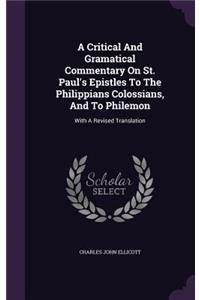 A Critical And Gramatical Commentary On St. Paul's Epistles To The Philippians Colossians, And To Philemon

With A Revised Translation

Scholar SELECT

CHARLES JOHN ELLICOTT